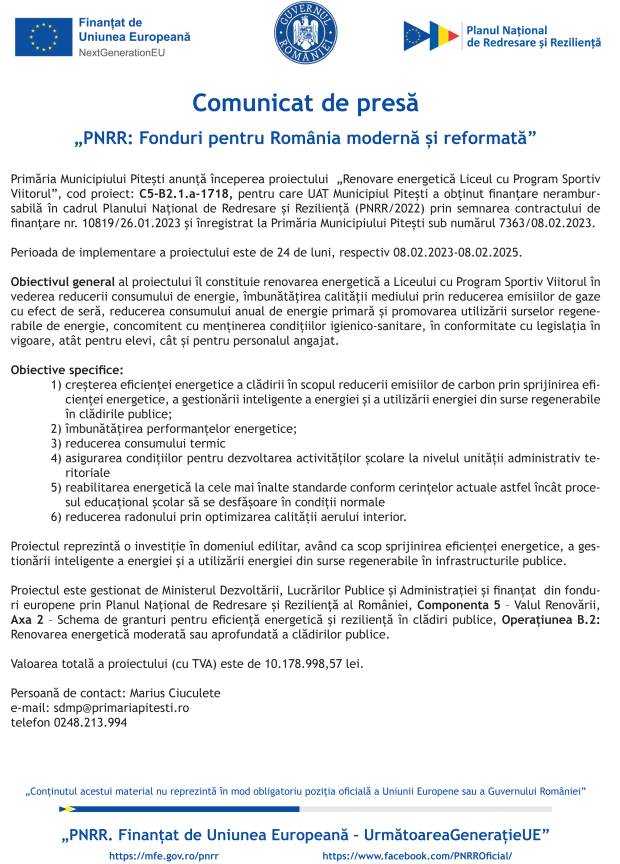 Finanțat de Uniunea Europeană
NextGenerationEU

GUVERNUL ROMÂNIEI

Planul Național de Redresare și Reziliență

Comunicat de presă

„PNRR: Fonduri pentru România modernă și reformată”

Primăria Municipiului Pitești anunță începerea proiectului „Renovare energetică Liceul cu Program Sportiv Viitorul”, cod proiect: C5-B2.1.a-1718, pentru care UAT Municipiul Pitești a obținut finanțare nerambursabilă în cadrul Planului Național de Redresare și Reziliență (PNRR/2022) prin semnarea contractului de finanțare nr. 10819/26.01.2023 și înregistrat la Primăria Municipiului Pitești sub numărul 7363/08.02.2023.

Perioada de implementare a proiectului este de 24 de luni, respectiv 08.02.2023-08.02.2025.

Obiectivul general al proiectului îl constituie renovarea energetică a Liceului cu Program Sportiv Viitorul în vederea reducerii consumului de energie, îmbunătățirea calității mediului prin reducerea emisiilor de gaze cu efect de seră, reducerea consumului anual de energie primară și promovarea utilizării surselor regenerabile de energie, concomitent cu menținerea condițiilor igienico-sanitare, în conformitate cu legislația în vigoare, atât pentru elevi, cât și pentru personalul angajat.

Obiective specifice:
1) creșterea eficienței energetice a clădirii în scopul reducerii emisiilor de carbon prin sprijinirea eficienței energetice, a gestionării inteligente a energiei și a utilizării energiei din surse regenerabile în clădirile publice;
2) îmbunătățirea performanțelor energetice;
3) reducerea consumului termic
4) asigurarea condițiilor pentru dezvoltarea activităților școlare la nivelul unității administrativ teritoriale
5) reabilitarea energetică la cele mai înalte standarde conform cerințelor actuale astfel încât procesul educațional școlar să se desfășoare în condiții normale
6) reducerea radonului prin optimizarea calității aerului interior.

Proiectul reprezintă o investiție în domeniul edilitar, având ca scop sprijinirea eficienței energetice, a gestionării inteligente a energiei și a utilizării energiei din surse regenerabile în infrastructurile publice.

Proiectul este gestionat de Ministerul Dezvoltării, Lucrărilor Publice și Administrației și finanțat din fonduri europene prin Planul Național de Redresare și Reziliență al României, Componenta 5 – Valul Renovării, Axa 2 – Schema de granturi pentru eficiență energetică și reziliență în clădiri publice, Operațiunea B.2: Renovarea energetică moderată sau aprofundată a clădirilor publice.

Valoarea totală a proiectului (cu TVA) este de 10.178.998,57 lei.

Persoană de contact: Marius Ciuculete
e-mail: sdmp@primariapitesti.ro
telefon 0248.213.994

„Conținutul acestui material nu reprezintă în mod obligatoriu poziția oficială a Uniunii Europene sau a Guvernului României”

„PNRR. Finanțat de Uniunea Europeană – UrmătoareaGenerațieUE”

https://mfe.gov.ro/pnrr https://www.facebook.com/PNRROficial/